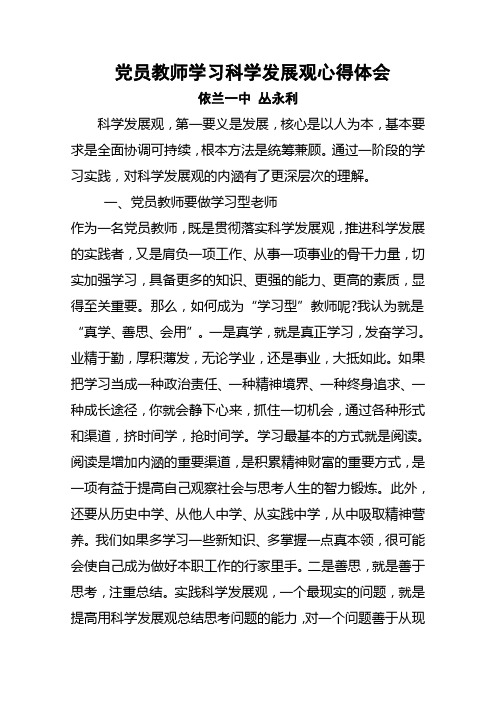 党员教师学习科学发展观心得体会

依兰一中 丛永利

科学发展观，第一要义是发展，核心是以人为本，基本要求是全面协调可持续，根本方法是统筹兼顾。通过一阶段的学习实践，对科学发展观的内涵有了更深层次的理解。

一、党员教师要做学习型老师

作为一名党员教师，既是贯彻落实科学发展观，推进科学发展的实践者，又是肩负一项工作、从事一项事业的骨干力量，切实加强学习，具备更多的知识、更强的能力、更高的素质，显得至关重要。那么，如何成为“学习型”教师呢?我认为就是“真学、善思、会用”。一是真学，就是真正学习，发奋学习。业精于勤，厚积薄发，无论学业，还是事业，大抵如此。如果把学习当成一种政治责任、一种精神境界、一种终身追求、一种成长途径，你就会静下心来，抓住一切机会，通过各种形式和渠道，挤时间学，抢时间学。学习最基本的方式就是阅读。阅读是增加内涵的重要渠道，是积累精神财富的重要方式，是一项有益于提高自己观察社会与思考人生的智力锻炼。此外，还要从历史中学、从他人中学、从实践中学，从中吸取精神营养。我们如果多学习一些新知识、多掌握一点真本领，很可能会使自己成为做好本职工作的行家里手。二是善思，就是善于思考，注重总结。实践科学发展观，一个最现实的问题，就是提高用科学发展观总结思考问题的能力，对一个问题善于从现